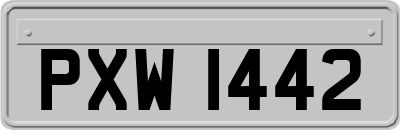 PXW 1442